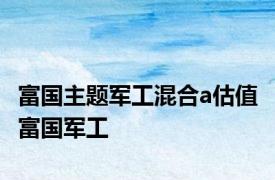 富国主题军工混合a估值 富国军工